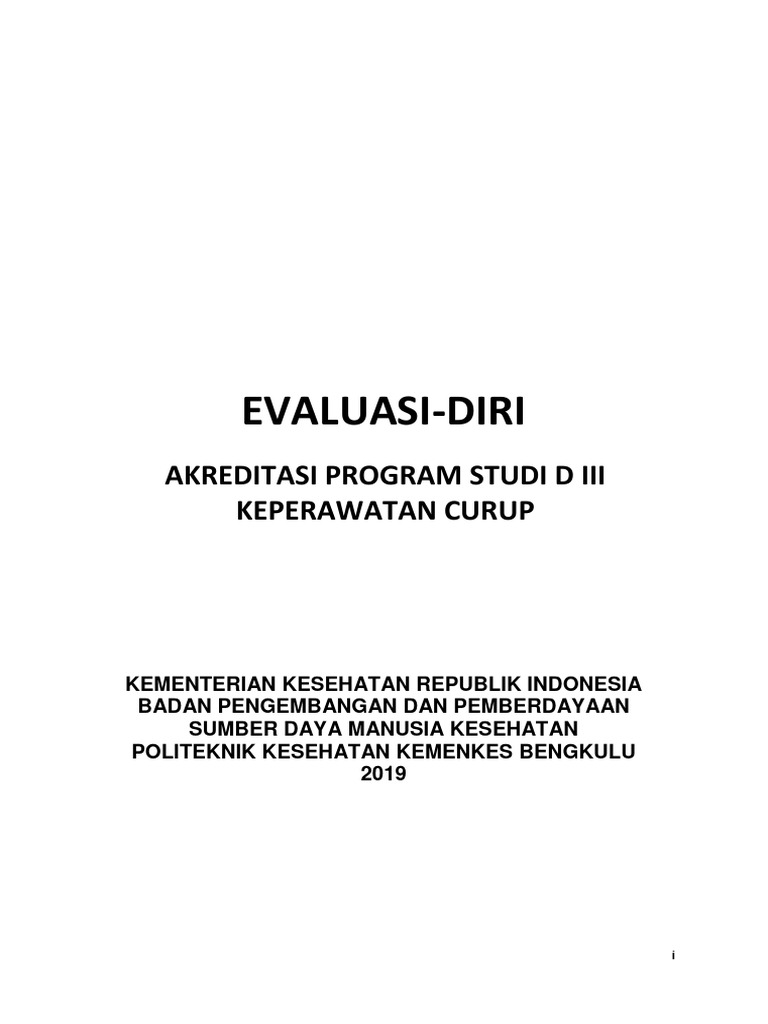 EVALUASI-DIRI

AKREDITASI PROGRAM STUDI D III KEPERAWATAN CURUP

KEMENTERIAN KESEHATAN REPUBLIK INDONESIA
BADAN PENGEMBANGAN DAN PEMBERDAYAAN SUMBER DAYA MANUSIA KESEHATAN
POLITEKNIK KESEHATAN KEMENKES BENGKULU
2019

i